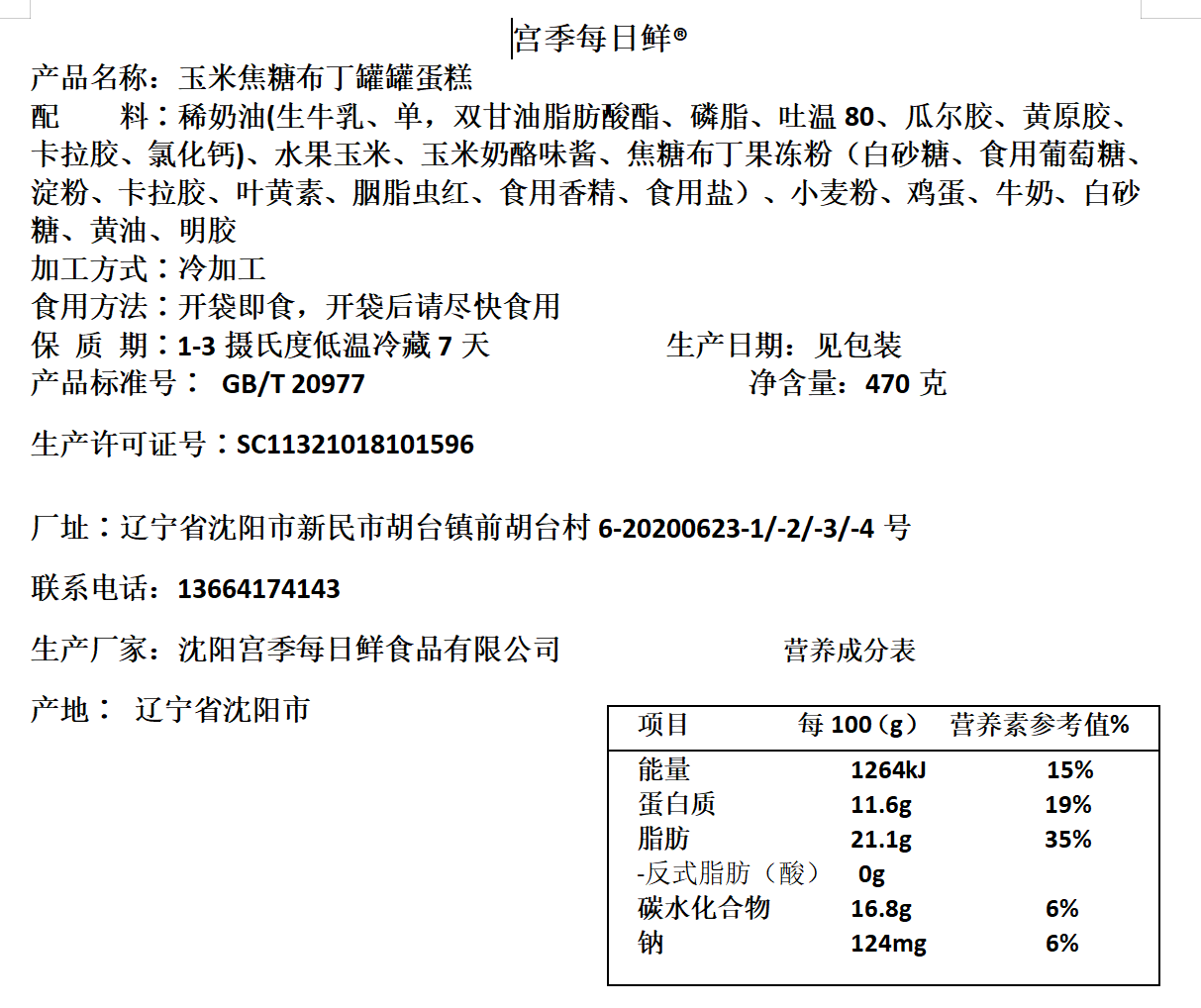 宫季每日鲜®

产品名称：玉米焦糖布丁罐罐蛋糕
配　　料：稀奶油(生牛乳、单，双甘油脂肪酸酯、磷脂、吐温 80、瓜尔胶、黄原胶、卡拉胶、氯化钙)、水果玉米、玉米奶酪味酱、焦糖布丁果冻粉（白砂糖、食用葡萄糖、淀粉、卡拉胶、叶黄素、胭脂虫红、食用香精、食用盐）、小麦粉、鸡蛋、牛奶、白砂糖、黄油、明胶
加工方式：冷加工
食用方法：开袋即食，开袋后请尽快食用
保 质 期：1-3 摄氏度低温冷藏 7 天　　　　　　生产日期：见包装
产品标准号： GB/T 20977　　　　　　　　　　　净含量：470 克

生产许可证号：SC11321018101596

厂址：辽宁省沈阳市新民市胡台镇前胡台村 6-20200623-1/-2/-3/-4 号

联系电话：13664174143

生产厂家：沈阳宫季每日鲜食品有限公司

产地： 辽宁省沈阳市

营养成分表

| 项目 | 每 100（g） | 营养素参考值% |
|---|---|---|
| 能量 | 1264kJ | 15% |
| 蛋白质 | 11.6g | 19% |
| 脂肪 | 21.1g | 35% |
| -反式脂肪（酸） | 0g | |
| 碳水化合物 | 16.8g | 6% |
| 钠 | 124mg | 6% |